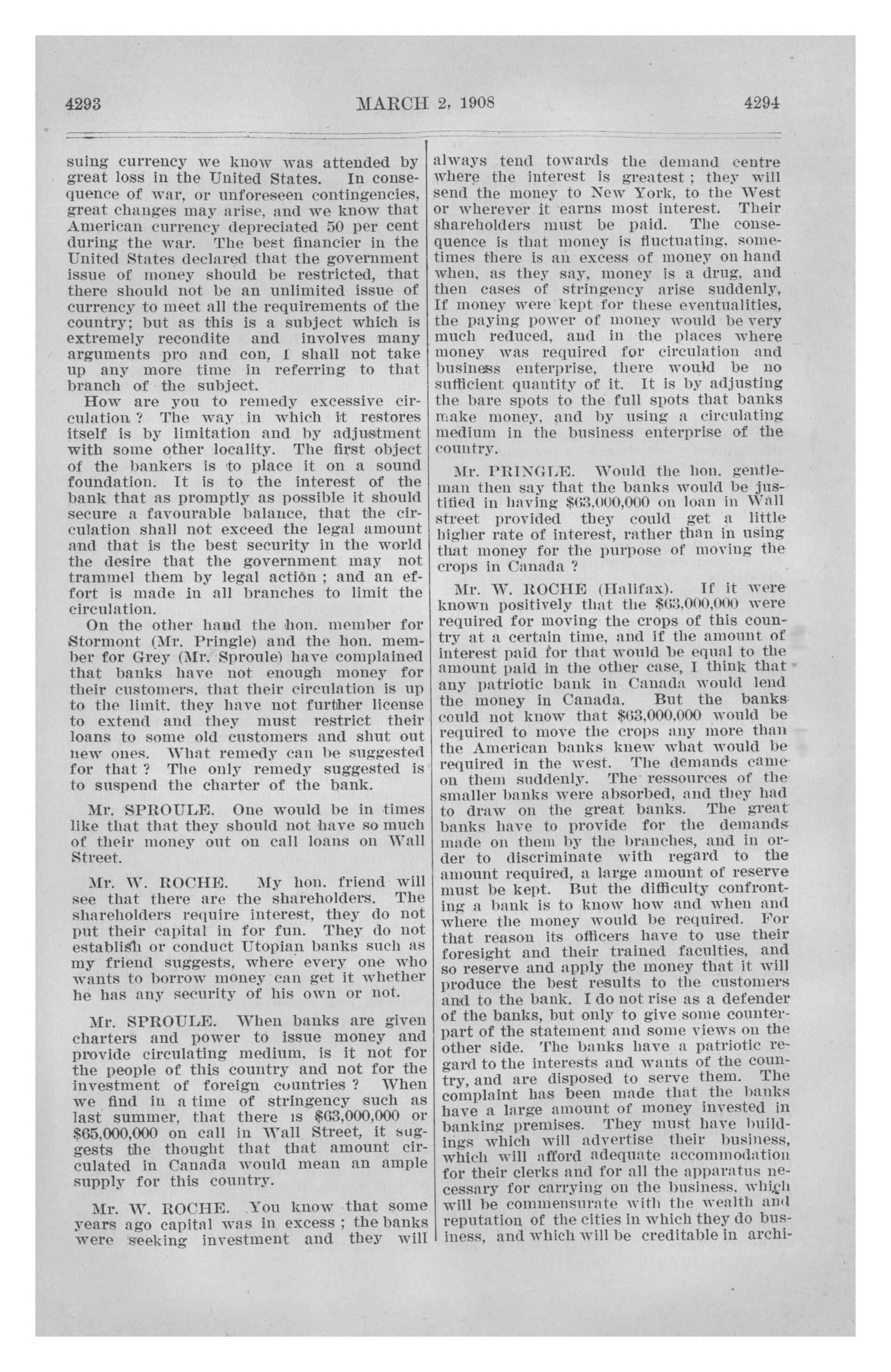 4293 MARCH 2, 1908 4294

suing currency we know was attended by great loss in the United States. In consequence of war, or unforeseen contingencies, great changes may arise, and we know that American currency depreciated 50 per cent during the war. The best financier in the United States declared that the government issue of money should be restricted, that there should not be an unlimited issue of currency to meet all the requirements of the country; but as this is a subject which is extremely recondite and involves many arguments pro and con, I shall not take up any more time in referring to that branch of the subject.

How are you to remedy excessive circulation ? The way in which it restores itself is by limitation and by adjustment with some other locality. The first object of the bankers is to place it on a sound foundation. It is to the interest of the bank that as promptly as possible it should secure a favourable balance, that the circulation shall not exceed the legal amount and that is the best security in the world the desire that the government may not trammel them by legal action ; and an effort is made in all branches to limit the circulation.

On the other hand the hon. member for Stormont (Mr. Pringle) and the hon. member for Grey (Mr. Sproule) have complained that banks have not enough money for their customers, that their circulation is up to the limit, they have not further license to extend and they must restrict their loans to some old customers and shut out new ones. What remedy can be suggested for that ? The only remedy suggested is to suspend the charter of the bank.

Mr. SPROULE. One would be in times like that that they should not have so much of their money out on call loans on Wall Street.

Mr. W. ROCHE. My hon. friend will see that there are the shareholders. The shareholders require interest, they do not put their capital in for fun. They do not establish or conduct Utopian banks such as my friend suggests, where every one who wants to borrow money can get it whether he has any security of his own or not.

Mr. SPROULE. When banks are given charters and power to issue money and provide circulating medium, is it not for the people of this country and not for the investment of foreign countries ? When we find in a time of stringency such as last summer, that there is $63,000,000 or $65,000,000 on call in Wall Street, it suggests the thought that that amount circulated in Canada would mean an ample supply for this country.

Mr. W. ROCHE. You know that some years ago capital was in excess ; the banks were seeking investment and they will always tend towards the demand centre where the interest is greatest ; they will send the money to New York, to the West or wherever it earns most interest. Their shareholders must be paid. The consequence is that money is fluctuating, sometimes there is an excess of money on hand when, as they say, money is a drug, and then cases of stringency arise suddenly, If money were kept for these eventualities, the paying power of money would be very much reduced, and in the places where money was required for circulation and business enterprise, there would be no sufficient quantity of it. It is by adjusting the bare spots to the full spots that banks make money, and by using a circulating medium in the business enterprise of the country.

Mr. PRINGLE. Would the hon. gentleman then say that the banks would be justified in having $63,000,000 on loan in Wall street provided they could get a little higher rate of interest, rather than in using that money for the purpose of moving the crops in Canada ?

Mr. W. ROCHE (Halifax). If it were known positively that the $63,000,000 were required for moving the crops of this country at a certain time, and if the amount of interest paid for that would be equal to the amount paid in the other case, I think that any patriotic bank in Canada would lend the money in Canada. But the banks could not know that $63,000,000 would be required to move the crops any more than the American banks knew what would be required in the west. The demands came on them suddenly. The ressources of the smaller banks were absorbed, and they had to draw on the great banks. The great banks have to provide for the demands made on them by the branches, and in order to discriminate with regard to the amount required, a large amount of reserve must be kept. But the difficulty confronting a bank is to know how and when and where the money would be required. For that reason its officers have to use their foresight and their trained faculties, and so reserve and apply the money that it will produce the best results to the customers and to the bank. I do not rise as a defender of the banks, but only to give some counterpart of the statement and some views on the other side. The banks have a patriotic regard to the interests and wants of the country, and are disposed to serve them. The complaint has been made that the banks have a large amount of money invested in banking premises. They must have buildings which will advertise their business, which will afford adequate accommodation for their clerks and for all the apparatus necessary for carrying on the business, which will be commensurate with the wealth and reputation of the cities in which they do business, and which will be creditable in archi-